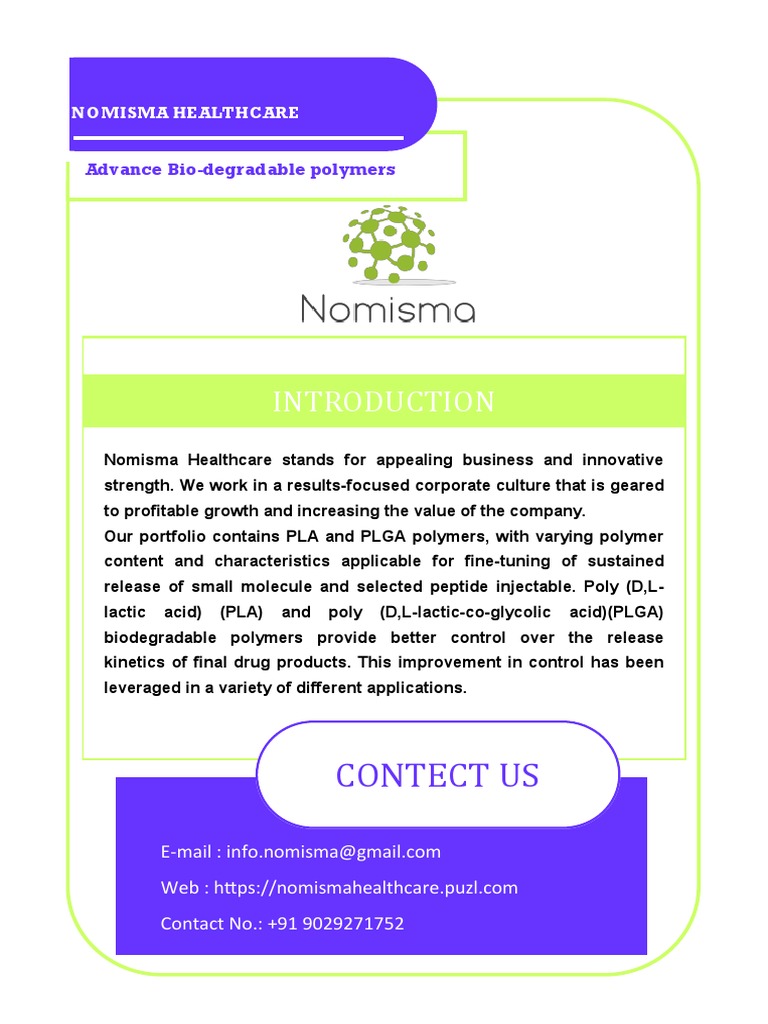 NOMISMA HEALTHCARE

Advance Bio-degradable polymers

Nomisma

INTRODUCTION

Nomisma Healthcare stands for appealing business and innovative strength. We work in a results-focused corporate culture that is geared to profitable growth and increasing the value of the company.
Our portfolio contains PLA and PLGA polymers, with varying polymer content and characteristics applicable for fine-tuning of sustained release of small molecule and selected peptide injectable. Poly (D,L-lactic acid) (PLA) and poly (D,L-lactic-co-glycolic acid)(PLGA) biodegradable polymers provide better control over the release kinetics of final drug products. This improvement in control has been leveraged in a variety of different applications.

CONTECT US

E-mail : info.nomisma@gmail.com

Web : https://nomismahealthcare.puzl.com

Contact No.: +91 9029271752